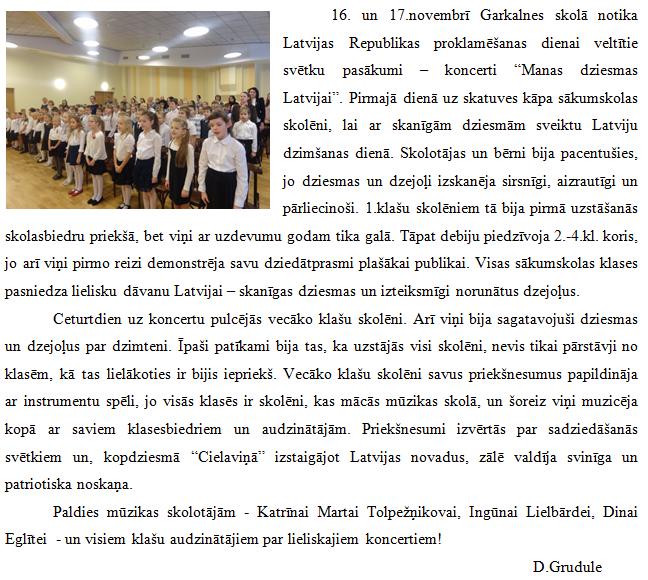 16. un 17.novembrī Garkalnes skolā notika Latvijas Republikas proklamēšanas dienai veltītie svētku pasākumi – koncerti “Manas dziesmas Latvijai”. Pirmajā dienā uz skatuves kāpa sākumskolas skolēni, lai ar skanīgām dziesmām sveiktu Latviju dzimšanas dienā. Skolotājas un bērni bija pacentušies, jo dziesmas un dzejoļi izskanēja sirsnīgi, aizrautīgi un pārliecinoši. 1.klašu skolēniem tā bija pirmā uzstāšanās skolasbiedru priekšā, bet viņi ar uzdevumu godam tika galā. Tāpat debiju piedzīvoja 2.-4.kl. koris, jo arī viņi pirmo reizi demonstrēja savu dziedātprasmi plašākai publikai. Visas sākumskolas klases pasniedza lielisku dāvanu Latvijai – skanīgas dziesmas un izteiksmīgi norunātus dzejoļus.

Ceturtdien uz koncertu pulcējās vecāko klašu skolēni. Arī viņi bija sagatavojuši dziesmas un dzejoļus par dzimteni. Īpaši patīkami bija tas, ka uzstājās visi skolēni, nevis tikai pārstāvji no klasēm, kā tas lielākoties ir bijis iepriekš. Vecāko klašu skolēni savus priekšnesumus papildināja ar instrumentu spēli, jo visās klasēs ir skolēni, kas mācās mūzikas skolā, un šoreiz viņi muzicēja kopā ar saviem klasesbiedriem un audzinātājām. Priekšnesumi izvērtās par sadziedāšanās svētkiem un, kopdziesmā “Cielaviņā” izstaigājot Latvijas novadus, zālē valdīja svinīga un patriotiska noskaņa.

Paldies mūzikas skolotājām - Katrīnai Martai Tolpežņikovai, Ingūnai Lielbārdei, Dinai Eglītei - un visiem klašu audzinātājiem par lieliskajiem koncertiem!

D.Grudule